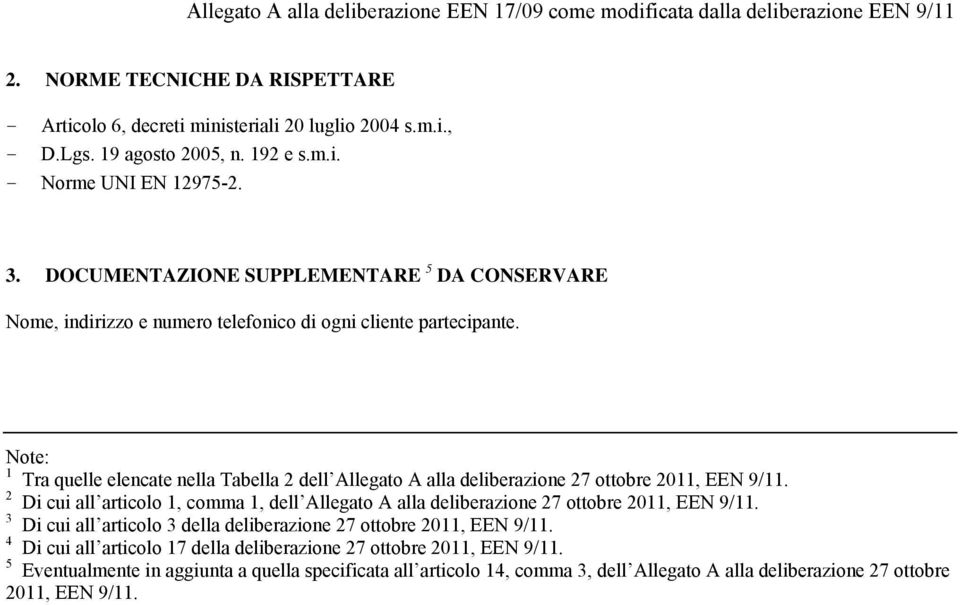 Allegato A alla deliberazione EEN 17/09 come modificata dalla deliberazione EEN 9/11

2. NORME TECNICHE DA RISPETTARE

- Articolo 6, decreti ministeriali 20 luglio 2004 s.m.i.,
- D.Lgs. 19 agosto 2005, n. 192 e s.m.i.
- Norme UNI EN 12975-2.

3. DOCUMENTAZIONE SUPPLEMENTARE $^5$ DA CONSERVARE

Nome, indirizzo e numero telefonico di ogni cliente partecipante.

Note:
$^1$ Tra quelle elencate nella Tabella 2 dell'Allegato A alla deliberazione 27 ottobre 2011, EEN 9/11.
$^2$ Di cui all'articolo 1, comma 1, dell'Allegato A alla deliberazione 27 ottobre 2011, EEN 9/11.
$^3$ Di cui all'articolo 3 della deliberazione 27 ottobre 2011, EEN 9/11.
$^4$ Di cui all'articolo 17 della deliberazione 27 ottobre 2011, EEN 9/11.
$^5$ Eventualmente in aggiunta a quella specificata all'articolo 14, comma 3, dell'Allegato A alla deliberazione 27 ottobre 2011, EEN 9/11.